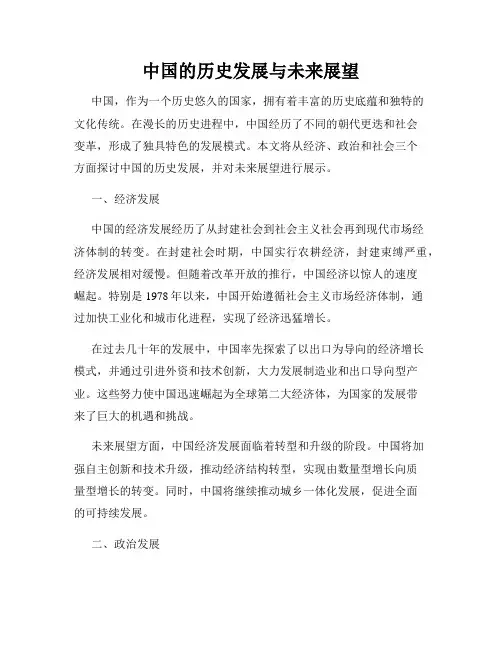 中国的历史发展与未来展望

中国，作为一个历史悠久的国家，拥有着丰富的历史底蕴和独特的文化传统。在漫长的历史进程中，中国经历了不同的朝代更迭和社会变革，形成了独具特色的发展模式。本文将从经济、政治和社会三个方面探讨中国的历史发展，并对未来展望进行展示。

一、经济发展

中国的经济发展经历了从封建社会到社会主义社会再到现代市场经济体制的转变。在封建社会时期，中国实行农耕经济，封建束缚严重，经济发展相对缓慢。但随着改革开放的推行，中国经济以惊人的速度崛起。特别是1978年以来，中国开始遵循社会主义市场经济体制，通过加快工业化和城市化进程，实现了经济迅猛增长。

在过去几十年的发展中，中国率先探索了以出口为导向的经济增长模式，并通过引进外资和技术创新，大力发展制造业和出口导向型产业。这些努力使中国迅速崛起为全球第二大经济体，为国家的发展带来了巨大的机遇和挑战。

未来展望方面，中国经济发展面临着转型和升级的阶段。中国将加强自主创新和技术升级，推动经济结构转型，实现由数量型增长向质量型增长的转变。同时，中国将继续推动城乡一体化发展，促进全面的可持续发展。

二、政治发展